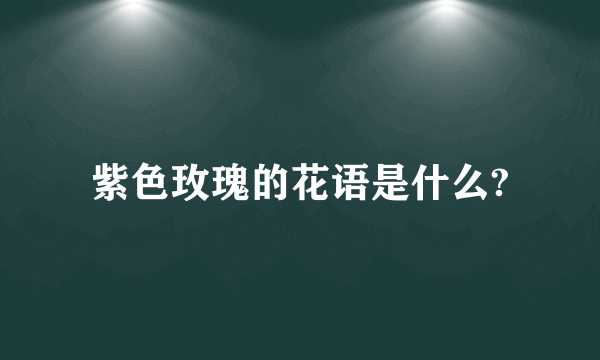 紫色玫瑰的花语是什么?